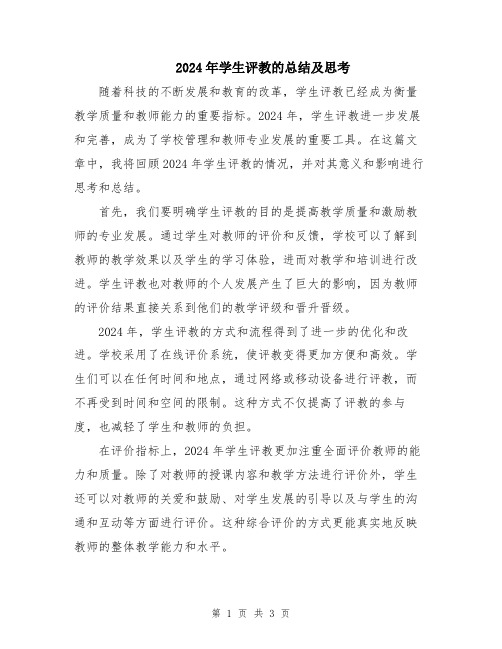 2024年学生评教的总结及思考

随着科技的不断发展和教育的改革，学生评教已经成为衡量教学质量和教师能力的重要指标。2024年，学生评教进一步发展和完善，成为了学校管理和教师专业发展的重要工具。在这篇文章中，我将回顾2024年学生评教的情况，并对其意义和影响进行思考和总结。

首先，我们要明确学生评教的目的是提高教学质量和激励教师的专业发展。通过学生对教师的评价和反馈，学校可以了解到教师的教学效果以及学生的学习体验，进而对教学和培训进行改进。学生评教也对教师的个人发展产生了巨大的影响，因为教师的评价结果直接关系到他们的教学评级和晋升晋级。

2024年，学生评教的方式和流程得到了进一步的优化和改进。学校采用了在线评价系统，使评教变得更加方便和高效。学生们可以在任何时间和地点，通过网络或移动设备进行评教，而不再受到时间和空间的限制。这种方式不仅提高了评教的参与度，也减轻了学生和教师的负担。

在评价指标上，2024年学生评教更加注重全面评价教师的能力和质量。除了对教师的授课内容和教学方法进行评价外，学生还可以对教师的关爱和鼓励、对学生发展的引导以及与学生的沟通和互动等方面进行评价。这种综合评价的方式更能真实地反映教师的整体教学能力和水平。

第 1 页 共 3 页